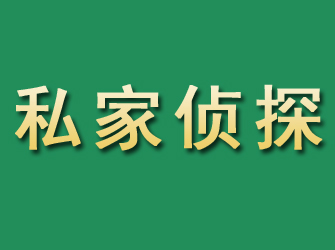 私家侦探